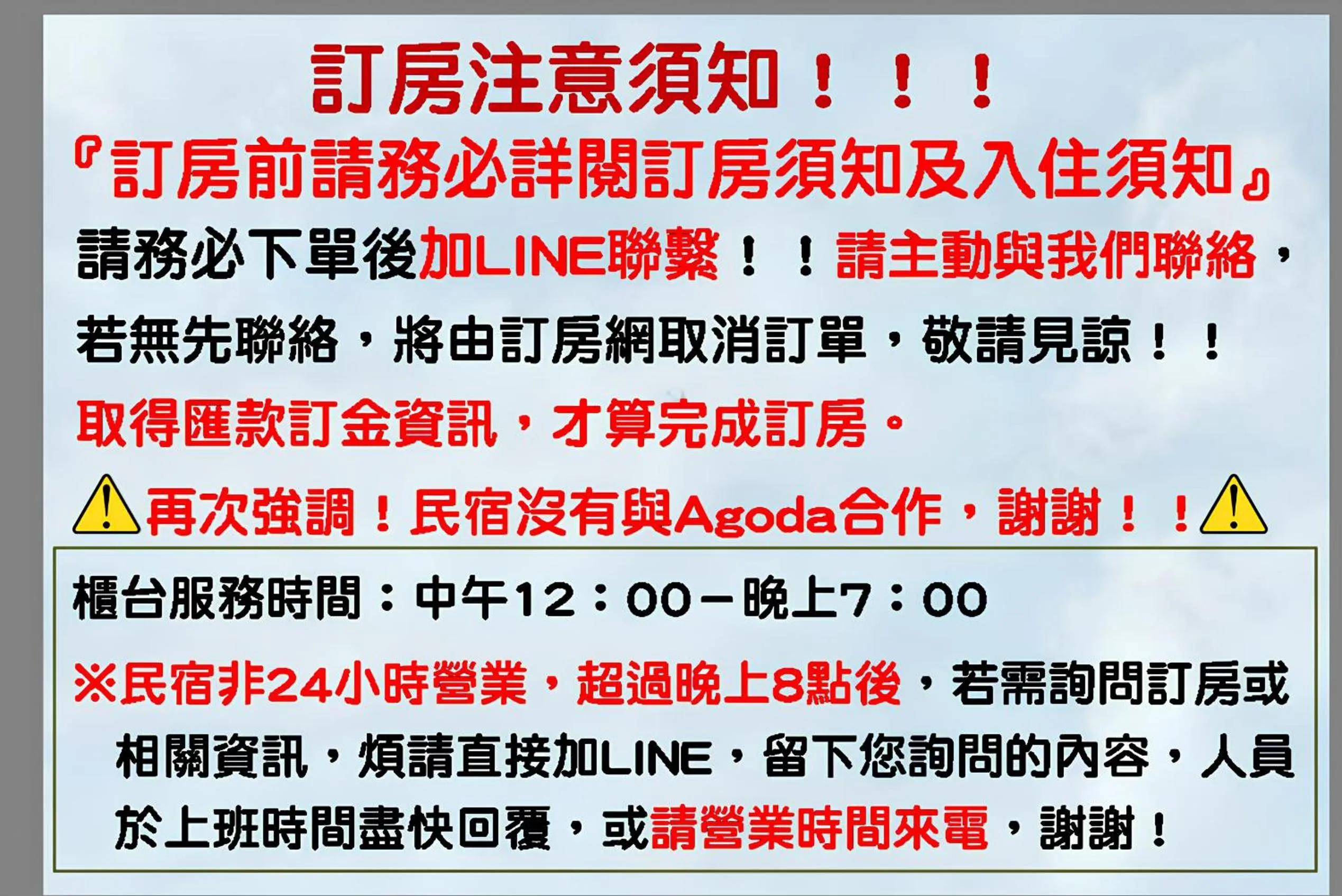 訂房注意須知！！！

『訂房前請務必詳閱訂房須知及入住須知』

請務必下單後加LINE聯繫！！請主動與我們聯絡，若無先聯絡，將由訂房網取消訂單，敬請見諒！！

取得匯款訂金資訊，才算完成訂房。

再次強調！民宿沒有與Agoda合作，謝謝！！

櫃台服務時間：中午12：00－晚上7：00

※民宿非24小時營業，超過晚上8點後，若需詢問訂房或相關資訊，煩請直接加LINE，留下您詢問的內容，人員於上班時間盡快回覆，或請營業時間來電，謝謝！